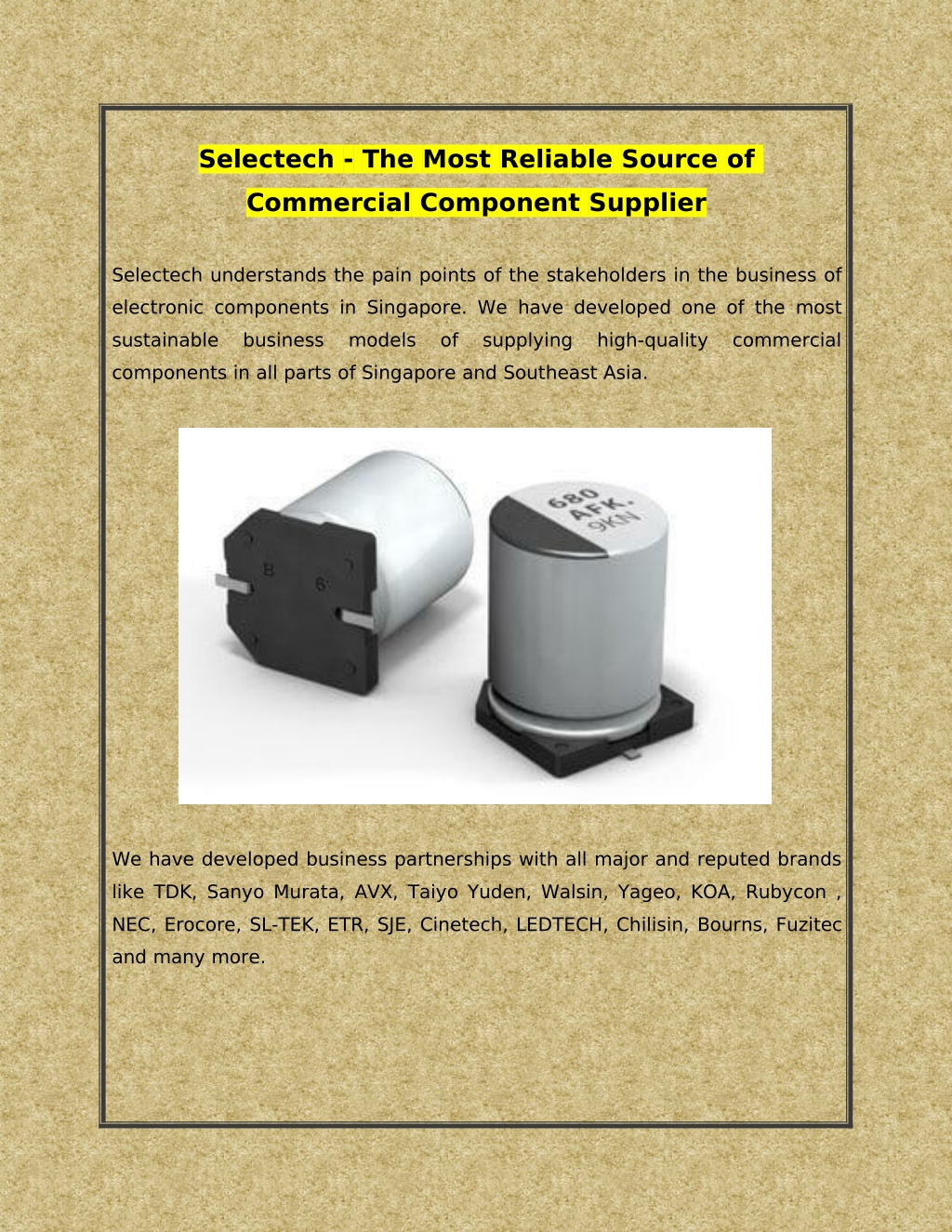 Selectech - The Most Reliable Source of Commercial Component Supplier

Selectech understands the pain points of the stakeholders in the business of electronic components in Singapore. We have developed one of the most sustainable business models of supplying high-quality commercial components in all parts of Singapore and Southeast Asia.

B 6

680 AFK. 9KN

We have developed business partnerships with all major and reputed brands like TDK, Sanyo Murata, AVX, Taiyo Yuden, Walsin, Yageo, KOA, Rubycon , NEC, Erocore, SL-TEK, ETR, SJE, Cinetech, LEDTECH, Chilisin, Bourns, Fuzitec and many more.